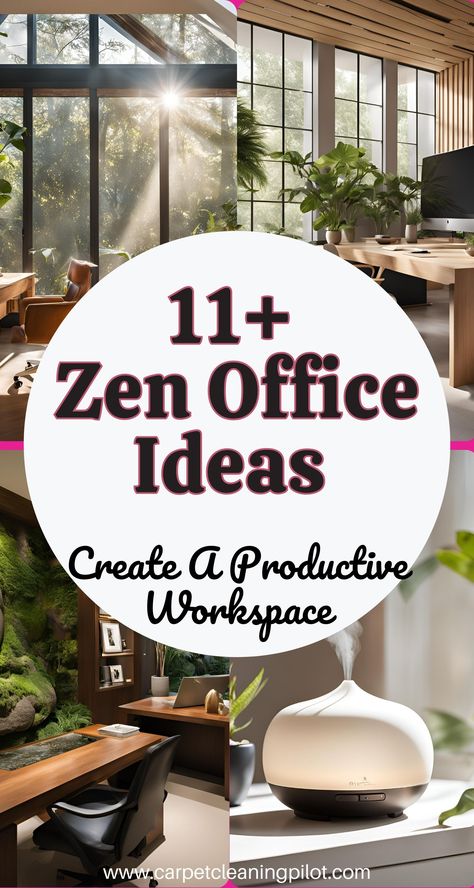 11+ Zen Office Ideas

Create A Productive Workspace

www.carpetcleaningpilot.com